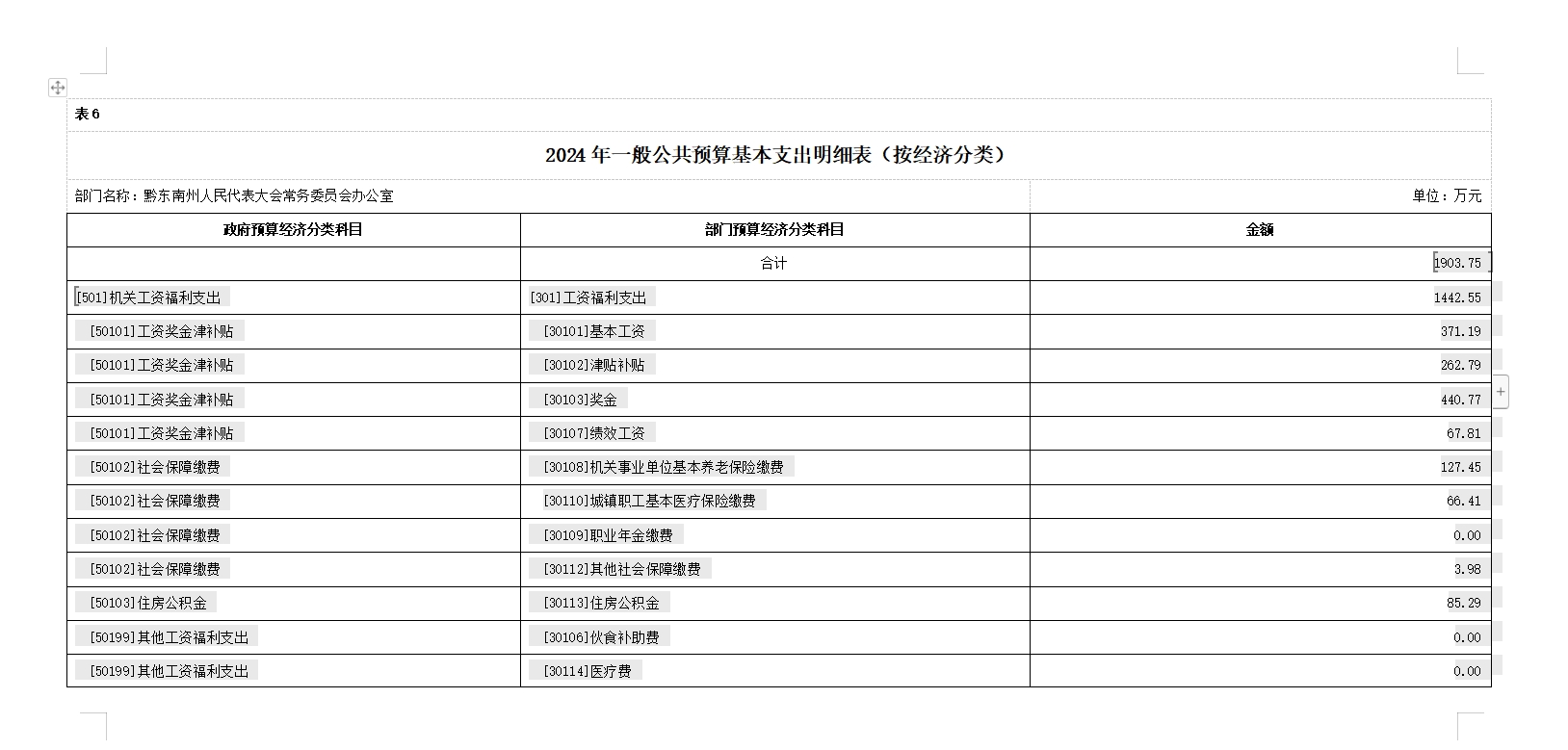 表 6

2024 年一般公共预算基本支出明细表（按经济分类）

部门名称：黔东南州人民代表大会常务委员会办公室

单位：万元

| 政府预算经济分类科目 | 部门预算经济分类科目 | 金额 |
|---|---|---|
| | 合计 | 1903.75 |
| [501]机关工资福利支出 | [301]工资福利支出 | 1442.55 |
| [50101]工资奖金津补贴 | [30101]基本工资 | 371.19 |
| [50101]工资奖金津补贴 | [30102]津贴补贴 | 262.79 |
| [50101]工资奖金津补贴 | [30103]奖金 | 440.77 |
| [50101]工资奖金津补贴 | [30107]绩效工资 | 67.81 |
| [50102]社会保障缴费 | [30108]机关事业单位基本养老保险缴费 | 127.45 |
| [50102]社会保障缴费 | [30110]城镇职工基本医疗保险缴费 | 66.41 |
| [50102]社会保障缴费 | [30109]职业年金缴费 | 0.00 |
| [50102]社会保障缴费 | [30112]其他社会保障缴费 | 3.98 |
| [50103]住房公积金 | [30113]住房公积金 | 85.29 |
| [50199]其他工资福利支出 | [30106]伙食补助费 | 0.00 |
| [50199]其他工资福利支出 | [30114]医疗费 | 0.00 |